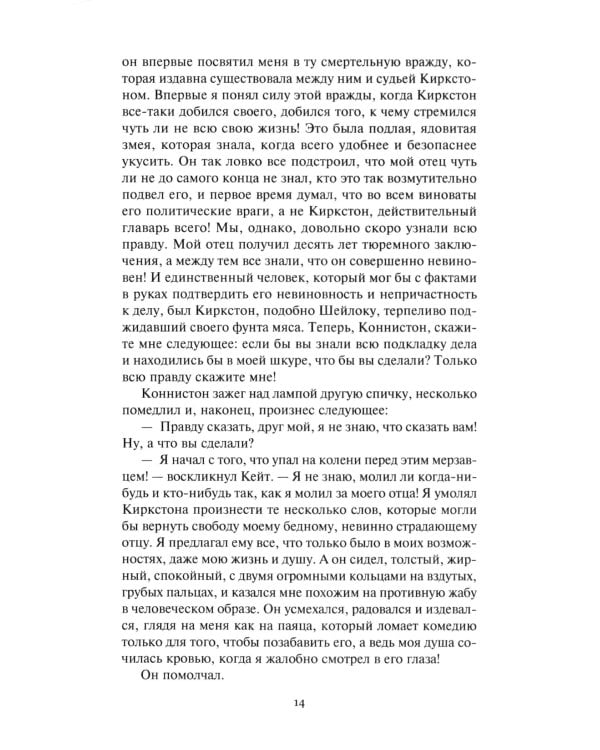 он впервые посвятил меня в ту смертельную вражду, которая издавна существовала между ним и судьей Киркстоном. Впервые я понял силу этой вражды, когда Киркстон все-таки добился своего, добился того, к чему стремился чуть ли не всю свою жизнь! Это была подлая, ядовитая змея, которая знала, когда всего удобнее и безопаснее укусить. Он так ловко все подстроил, что мой отец чуть ли не до самого конца не знал, кто это так возмутительно подвел его, и первое время думал, что во всем виноваты его политические враги, а не Киркстон, действительный главарь всего! Мы, однако, довольно скоро узнали всю правду. Мой отец получил десять лет тюремного заключения, а между тем все знали, что он совершенно невиновен! И единственный человек, который мог бы с фактами в руках подтвердить его невиновность и непричастность к делу, был Киркстон, подобно Шейлоку, терпеливо поджидавший своего фунта мяса. Теперь, Коннистон, скажите мне следующее: если бы вы знали всю подкладку дела и находились бы в моей шкуре, что бы вы сделали? Только всю правду скажите мне!

Коннистон зажег над лампой другую спичку, несколько помедлил и, наконец, произнес следующее:

— Правду сказать, друг мой, я не знаю, что сказать вам! Ну, а что вы сделали?

— Я начал с того, что упал на колени перед этим мерзавцем! — воскликнул Кейт. — Я не знаю, молил ли когда-нибудь и кто-нибудь так, как я молил за моего отца! Я умолял Киркстона произнести те несколько слов, которые могли бы вернуть свободу моему бедному, невинно страдающему отцу. Я предлагал ему все, что только было в моих возможностях, даже мою жизнь и душу. А он сидел, толстый, жирный, спокойный, с двумя огромными кольцами на вздутых, грубых пальцах, и казался мне похожим на противную жабу в человеческом образе. Он усмехался, радовался и издевался, глядя на меня как на паяца, который ломает комедию только для того, чтобы позабавить его, а ведь моя душа сочилась кровью, когда я жалобно смотрел в его глаза!

Он помолчал.

14